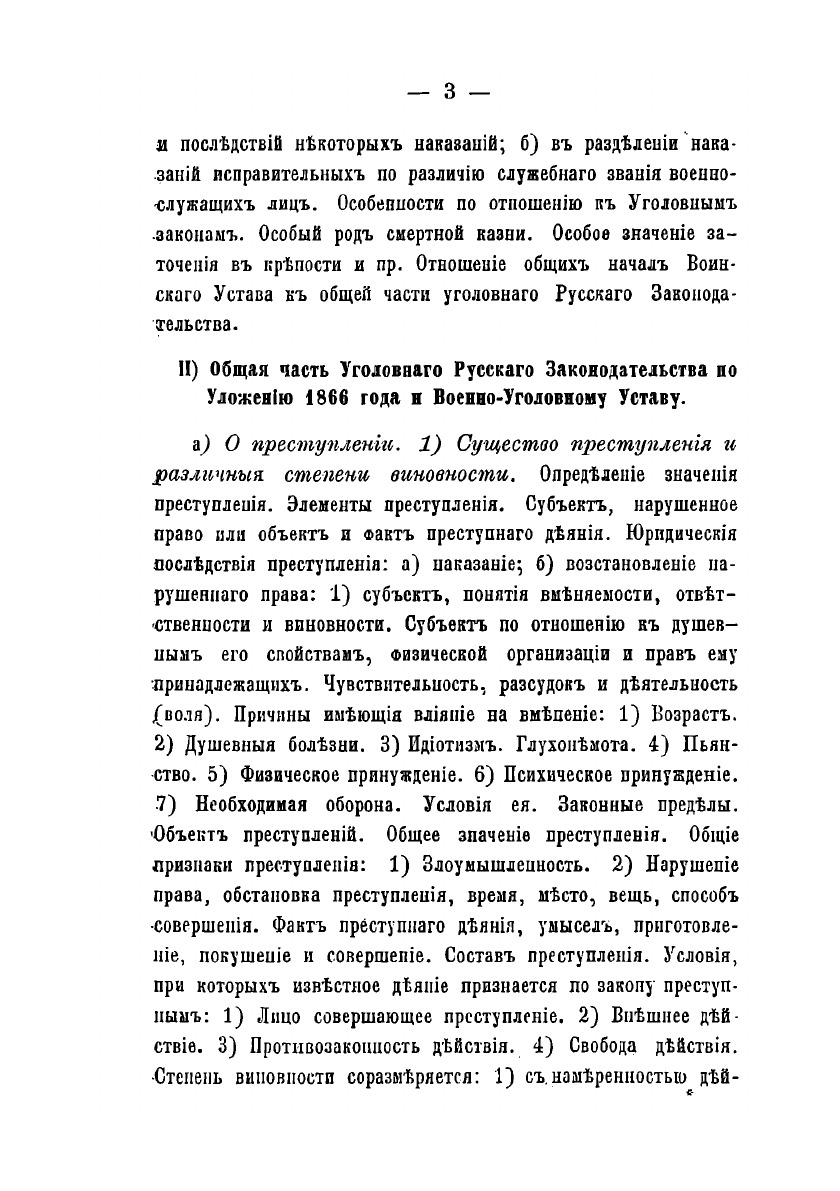 — 3 —

и послѣдствій нѣкоторыхъ наказаній; б) въ раздѣленіи наказаній исправительныхъ по различію служебнаго званія военнослужащихъ лицъ. Особенности по отношенію къ Уголовнымъ законамъ. Особый родъ смертной казни. Особое значеніе заточенія въ крѣпости и пр. Отношеніе общихъ началъ Воинскаго Устава къ общей части уголовнаго Русскаго Законодательства.

II) Общая часть Уголовнаго Русскаго Законодательства по Уложенію 1866 года и Военно-Уголовному Уставу.

а) О преступленіи. 1) Существо преступленія и различныя степени виновности. Опредѣленіе значенія преступленія. Элементы преступленія. Субъектъ, нарушенное право или объектъ и фактъ преступнаго дѣянія. Юридическія послѣдствія преступленія: а) наказаніе; б) возстановленіе нарушеннаго права: 1) субъектъ, понятія вмѣняемости, отвѣтственности и виновности. Субъектъ по отношенію къ душевнымъ его свойствамъ, физической организаціи и правъ ему принадлежащихъ. Чувствительность, разсудокъ и дѣятельность (воля). Причины имѣющія вліяніе на вмѣненіе: 1) Возрастъ. 2) Душевныя болѣзни. 3) Идіотизмъ. Глухонѣмота. 4) Пьянство. 5) Физическое принужденіе. 6) Психическое принужденіе. 7) Необходимая оборона. Условія ея. Законные предѣлы. Объектъ преступленій. Общее значеніе преступленія. Общіе признаки преступленія: 1) Злоумышленность. 2) Нарушеніе права, обстановка преступленія, время, мѣсто, вещь, способъ совершенія. Фактъ преступнаго дѣянія, умыселъ, приготовленіе, покушеніе и совершеніе. Составъ преступленія. Условія, при которыхъ извѣстное дѣяніе признается по закону преступнымъ: 1) Лицо совершающее преступленіе. 2) Внѣшнее дѣйствіе. 3) Противозаконность дѣйствія. 4) Свобода дѣйствія. Степень виновности соразмѣряется: 1) съ намѣренностью дѣй-